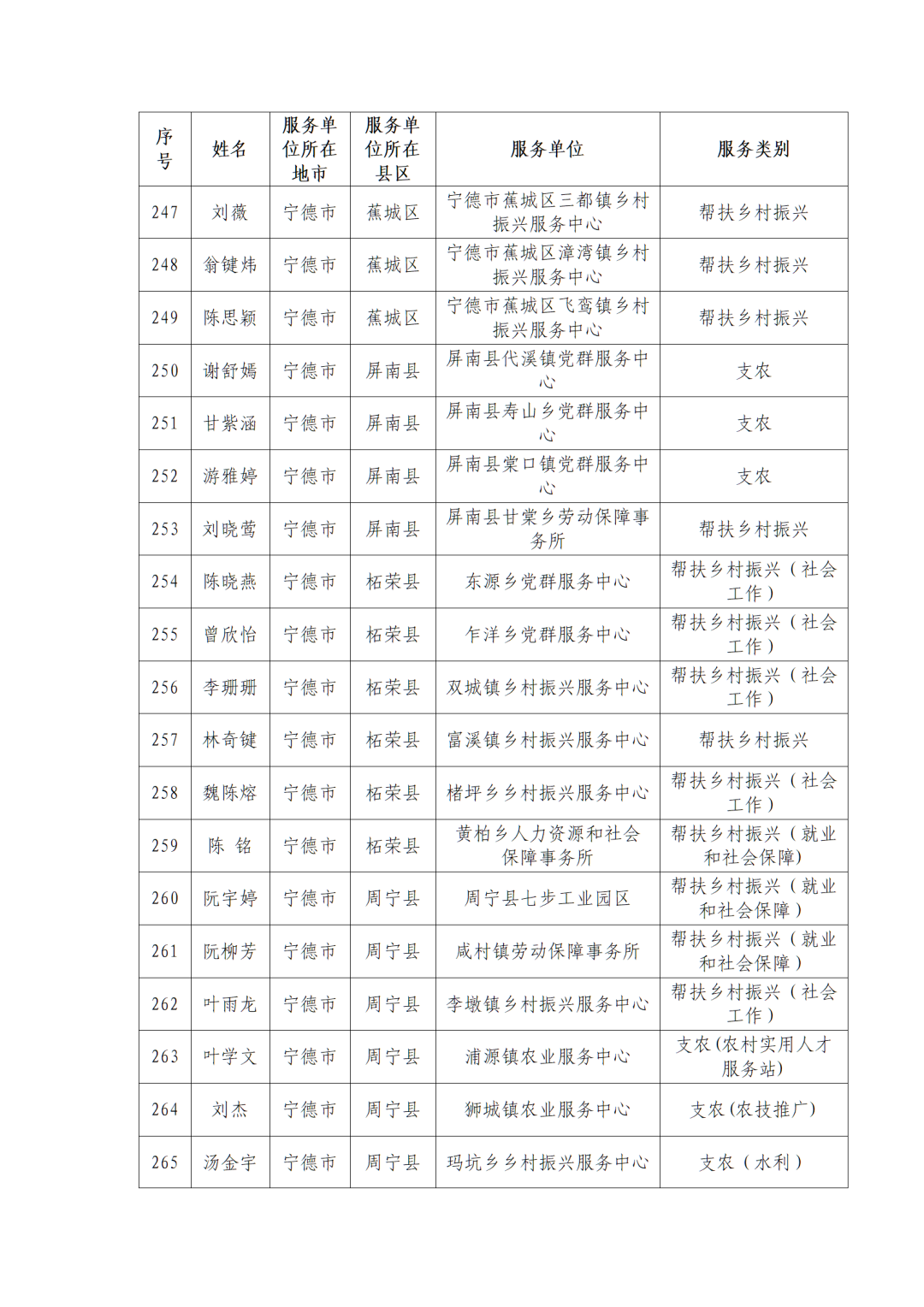 | 序号 | 姓名 | 服务单位所在地市 | 服务单位所在县区 | 服务单位 | 服务类别 |
|---|---|---|---|---|---|
| 247 | 刘薇 | 宁德市 | 蕉城区 | 宁德市蕉城区三都镇乡村振兴服务中心 | 帮扶乡村振兴 |
| 248 | 翁键炜 | 宁德市 | 蕉城区 | 宁德市蕉城区漳湾镇乡村振兴服务中心 | 帮扶乡村振兴 |
| 249 | 陈思颖 | 宁德市 | 蕉城区 | 宁德市蕉城区飞鸾镇乡村振兴服务中心 | 帮扶乡村振兴 |
| 250 | 谢舒嫣 | 宁德市 | 屏南县 | 屏南县代溪镇党群服务中心 | 支农 |
| 251 | 甘紫涵 | 宁德市 | 屏南县 | 屏南县寿山乡党群服务中心 | 支农 |
| 252 | 游雅婷 | 宁德市 | 屏南县 | 屏南县棠口镇党群服务中心 | 支农 |
| 253 | 刘晓莺 | 宁德市 | 屏南县 | 屏南县甘棠乡劳动保障事务所 | 帮扶乡村振兴 |
| 254 | 陈晓燕 | 宁德市 | 柘荣县 | 东源乡党群服务中心 | 帮扶乡村振兴（社会工作） |
| 255 | 曾欣怡 | 宁德市 | 柘荣县 | 乍洋乡党群服务中心 | 帮扶乡村振兴（社会工作） |
| 256 | 李珊珊 | 宁德市 | 柘荣县 | 双城镇乡村振兴服务中心 | 帮扶乡村振兴（社会工作） |
| 257 | 林奇键 | 宁德市 | 柘荣县 | 富溪镇乡村振兴服务中心 | 帮扶乡村振兴 |
| 258 | 魏陈熔 | 宁德市 | 柘荣县 | 楮坪乡乡村振兴服务中心 | 帮扶乡村振兴（社会工作） |
| 259 | 陈 铭 | 宁德市 | 柘荣县 | 黄柏乡人力资源和社会保障事务所 | 帮扶乡村振兴（就业和社会保障) |
| 260 | 阮宇婷 | 宁德市 | 周宁县 | 周宁县七步工业园区 | 帮扶乡村振兴（就业和社会保障） |
| 261 | 阮柳芳 | 宁德市 | 周宁县 | 咸村镇劳动保障事务所 | 帮扶乡村振兴（就业和社会保障） |
| 262 | 叶雨龙 | 宁德市 | 周宁县 | 李墩镇乡村振兴服务中心 | 帮扶乡村振兴（社会工作） |
| 263 | 叶学文 | 宁德市 | 周宁县 | 浦源镇农业服务中心 | 支农(农村实用人才服务站) |
| 264 | 刘杰 | 宁德市 | 周宁县 | 狮城镇农业服务中心 | 支农(农技推广) |
| 265 | 汤金宇 | 宁德市 | 周宁县 | 玛坑乡乡村振兴服务中心 | 支农（水利） |